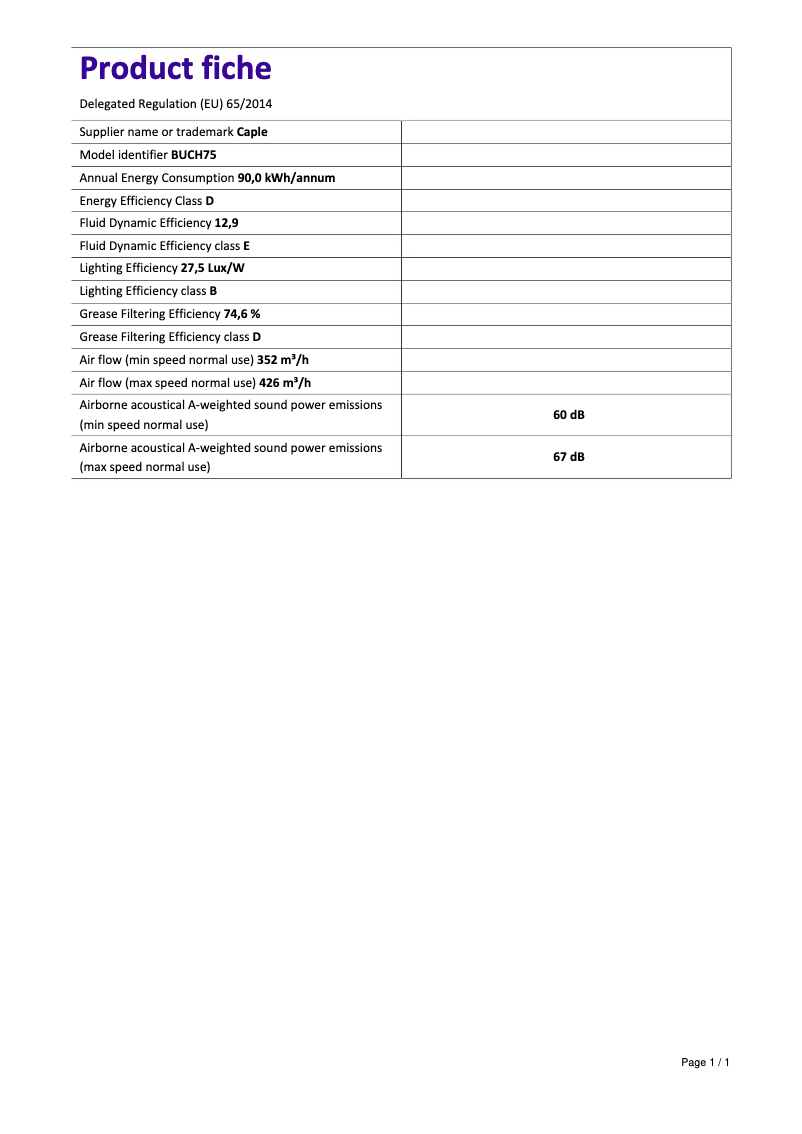 Product fiche

Delegated Regulation (EU) 65/2014

| | |
|---|---|
| Supplier name or trademark Caple | |
| Model identifier BUCH75 | |
| Annual Energy Consumption 90,0 kWh/annum | |
| Energy Efficiency Class D | |
| Fluid Dynamic Efficiency 12,9 | |
| Fluid Dynamic Efficiency class E | |
| Lighting Efficiency 27,5 Lux/W | |
| Lighting Efficiency class B | |
| Grease Filtering Efficiency 74,6 % | |
| Grease Filtering Efficiency class D | |
| Air flow (min speed normal use) 352 $m^3/h$ | |
| Air flow (max speed normal use) 426 $m^3/h$ | |
| Airborne acoustical A-weighted sound power emissions (min speed normal use) | 60 dB |
| Airborne acoustical A-weighted sound power emissions (max speed normal use) | 67 dB |

Page 1 / 1